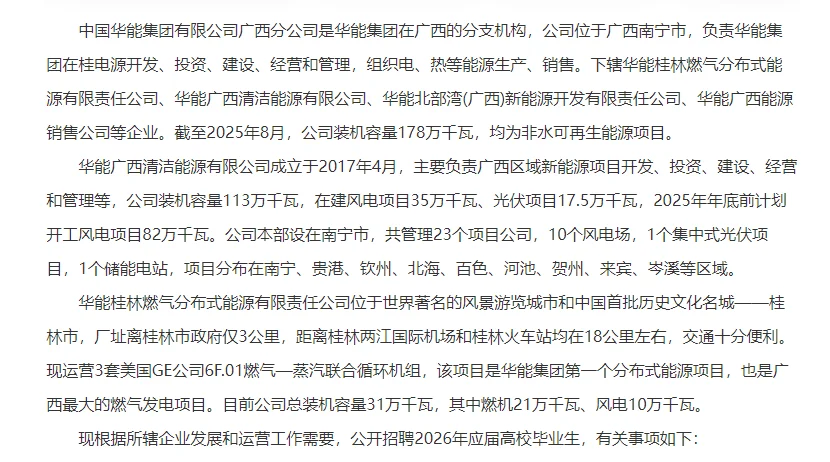 中国华能集团有限公司广西分公司是华能集团在广西的分支机构，公司位于广西南宁市，负责华能集团在桂电源开发、投资、建设、经营和管理，组织电、热等能源生产、销售。下辖华能桂林燃气分布式能源有限责任公司、华能广西清洁能源有限公司、华能北部湾(广西)新能源开发有限责任公司、华能广西能源销售公司等企业。截至2025年8月，公司装机容量178万千瓦，均为非水可再生能源项目。

华能广西清洁能源有限公司成立于2017年4月，主要负责广西区域新能源项目开发、投资、建设、经营和管理等，公司装机容量113万千瓦，在建风电项目35万千瓦、光伏项目17.5万千瓦，2025年年底前计划开工风电项目82万千瓦。公司本部设在南宁市，共管理23个项目公司，10个风电场，1个集中式光伏项目，1个储能电站，项目分布在南宁、贵港、钦州、北海、百色、河池、贺州、来宾、岑溪等区域。

华能桂林燃气分布式能源有限责任公司位于世界著名的风景游览城市和中国首批历史文化名城——桂林市，厂址离桂林市政府仅3公里，距离桂林两江国际机场和桂林火车站均在18公里左右，交通十分便利。现运营3套美国GE公司6F.01燃气—蒸汽联合循环机组，该项目是华能集团第一个分布式能源项目，也是广西最大的燃气发电项目。目前公司总装机容量31万千瓦，其中燃机21万千瓦、风电10万千瓦。

现根据所辖企业发展和运营工作需要，公开招聘2026年应届高校毕业生，有关事项如下：